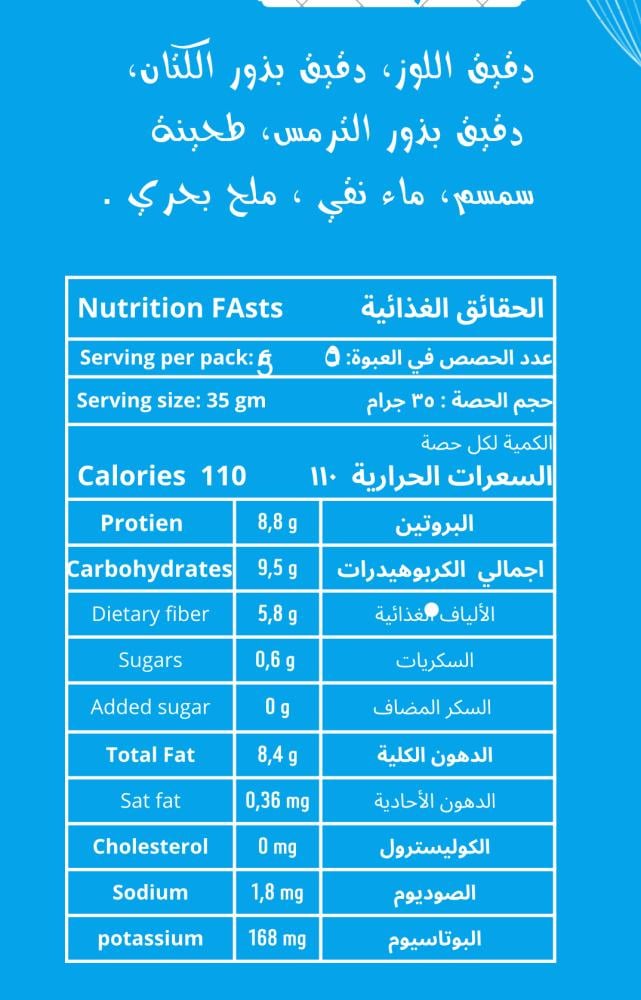 دقيق اللوز، دقيق بذور الكتان، دقيق بذور الترمس، طحينة سمسم، ماء نقي ، ملح بحري .

Nutrition FAsts
الحقائق الغذائية

Serving per pack: 5
عدد الحصص في العبوة: ٥

Serving size: 35 gm
حجم الحصة : ٣٥ جرام

الكمية لكل حصة
Calories 110
السعرات الحرارية ١١٠

| Protien | 8,8 g | البروتين |
|---|---|---|
| Carbohydrates | 9,5 g | اجمالي الكربوهيدرات |
| Dietary fiber | 5,8 g | الألياف الغذائية |
| Sugars | 0,6 g | السكريات |
| Added sugar | 0 g | السكر المضاف |
| Total Fat | 8,4 g | الدهون الكلية |
| Sat fat | 0,36 mg | الدهون الأحادية |
| Cholesterol | 0 mg | الكوليسترول |
| Sodium | 1,8 mg | الصوديوم |
| potassium | 168 mg | البوتاسيوم |